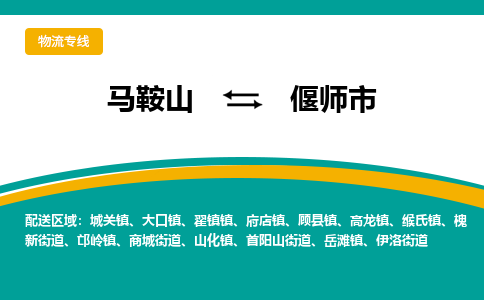 物流专线

马鞍山 ⇆ 偃师市

配送区域：城关镇、大口镇、翟镇镇、府店镇、顾县镇、高龙镇、缑氏镇、槐新街道、邙岭镇、商城街道、山化镇、首阳山街道、岳滩镇、伊洛街道